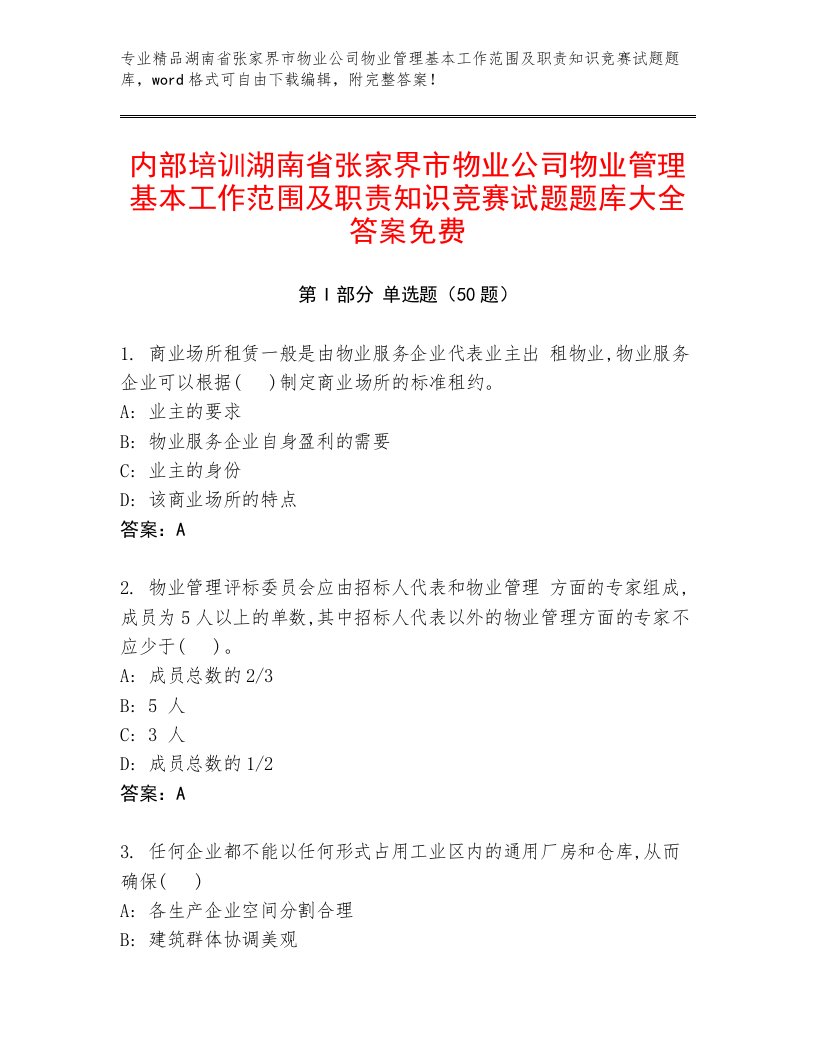 专业精品湖南省张家界市物业公司物业管理基本工作范围及职责知识竞赛试题题库，word格式可自由下载编辑，附完整答案！

内部培训湖南省张家界市物业公司物业管理基本工作范围及职责知识竞赛试题题库大全答案免费

第Ⅰ部分 单选题（50题）

1. 商业场所租赁一般是由物业服务企业代表业主出 租物业,物业服务企业可以根据(　)制定商业场所的标准租约。
A: 业主的要求
B: 物业服务企业自身盈利的需要
C: 业主的身份
D: 该商业场所的特点
答案：A

2. 物业管理评标委员会应由招标人代表和物业管理 方面的专家组成,成员为5人以上的单数,其中招标人代表以外的物业管理方面的专家不应少于(　)。
A: 成员总数的2/3
B: 5 人
C: 3 人
D: 成员总数的1/2
答案：A

3. 任何企业都不能以任何形式占用工业区内的通用厂房和仓库,从而确保(　)
A: 各生产企业空间分割合理
B: 建筑群体协调美观